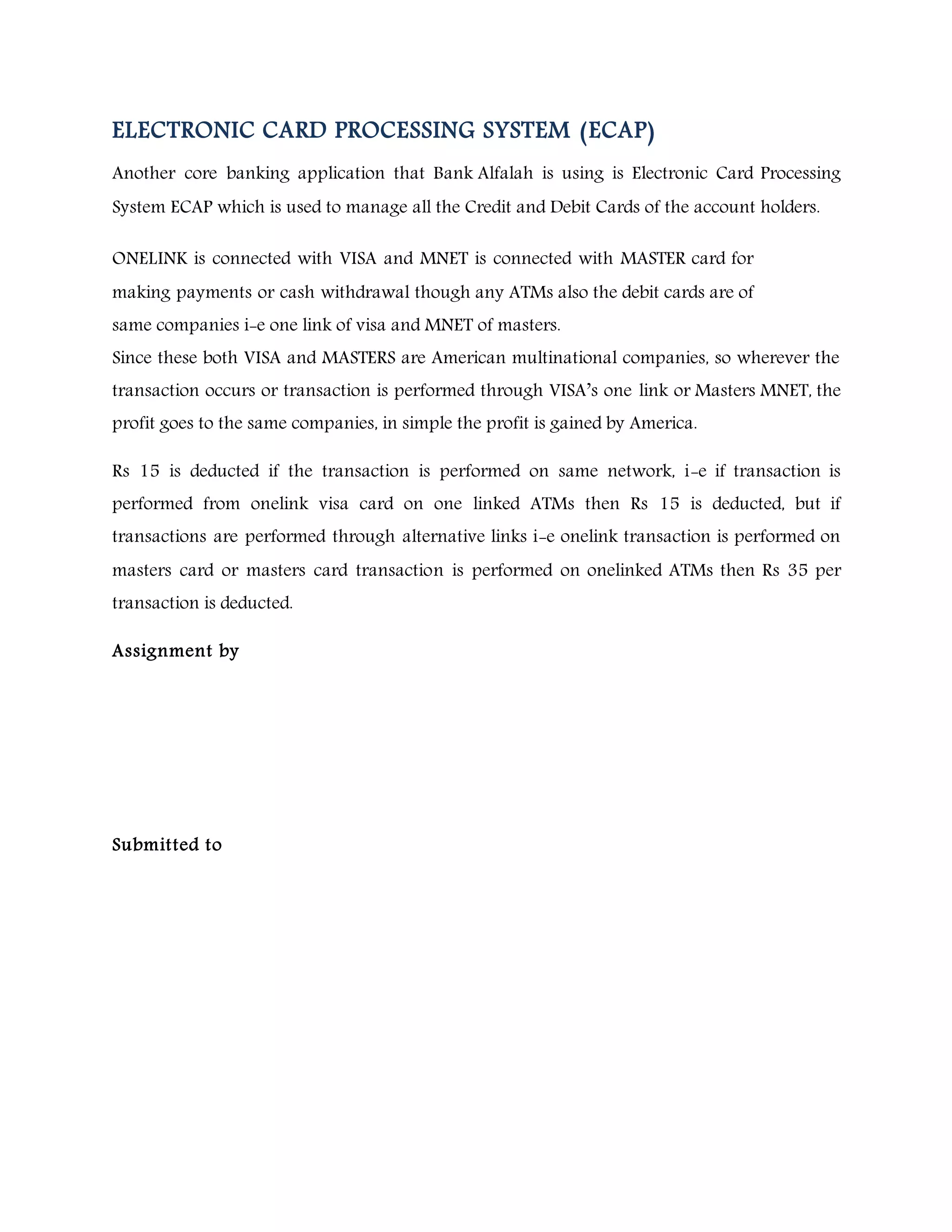 ELECTRONIC CARD PROCESSING SYSTEM (ECAP)

Another core banking application that Bank Alfalah is using is Electronic Card Processing System ECAP which is used to manage all the Credit and Debit Cards of the account holders.

ONELINK is connected with VISA and MNET is connected with MASTER card for making payments or cash withdrawal though any ATMs also the debit cards are of same companies i-e one link of visa and MNET of masters.
Since these both VISA and MASTERS are American multinational companies, so wherever the transaction occurs or transaction is performed through VISA's one link or Masters MNET, the profit goes to the same companies, in simple the profit is gained by America.

Rs 15 is deducted if the transaction is performed on same network, i-e if transaction is performed from onelink visa card on one linked ATMs then Rs 15 is deducted, but if transactions are performed through alternative links i-e onelink transaction is performed on masters card or masters card transaction is performed on onelinked ATMs then Rs 35 per transaction is deducted.

Assignment by

Submitted to